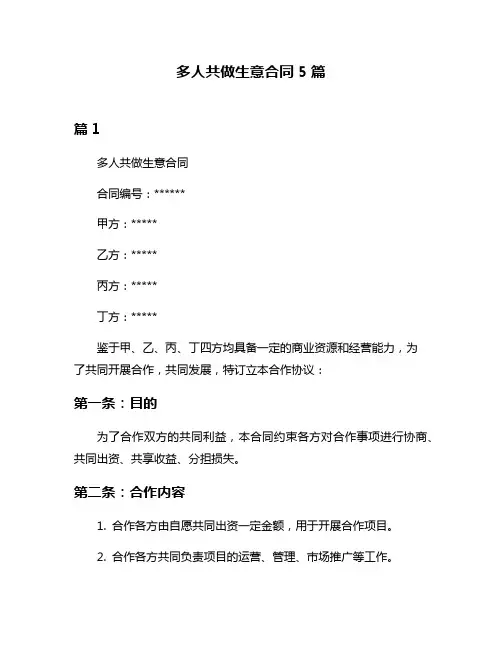 多人共做生意合同 5 篇

篇 1

多人共做生意合同

合同编号：******

甲方：*****

乙方：*****

丙方：*****

丁方：*****

鉴于甲、乙、丙、丁四方均具备一定的商业资源和经营能力，为了共同开展合作，共同发展，特订立本合作协议：

第一条：目的

为了合作双方的共同利益，本合同约束各方对合作事项进行协商、共同出资、共享收益、分担损失。

第二条：合作内容

1. 合作各方由自愿共同出资一定金额，用于开展合作项目。

2. 合作各方共同负责项目的运营、管理、市场推广等工作。